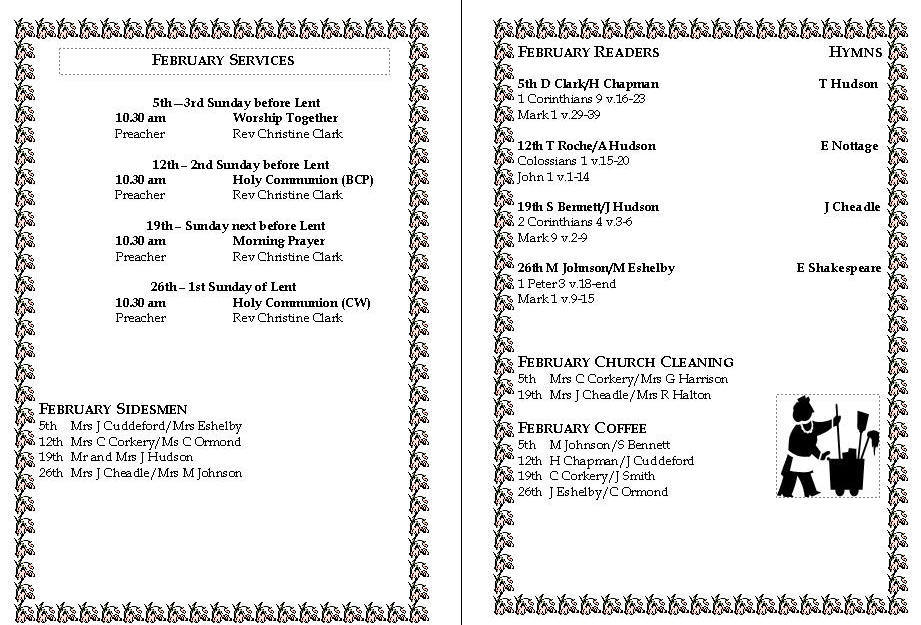 FEBRUARY SERVICES

5th – 3rd Sunday before Lent
10.30 am Worship Together
Preacher Rev Christine Clark

12th – 2nd Sunday before Lent
10.30 am Holy Communion (BCP)
Preacher Rev Christine Clark

19th – Sunday next before Lent
10.30 am Morning Prayer
Preacher Rev Christine Clark

26th – 1st Sunday of Lent
10.30 am Holy Communion (CW)
Preacher Rev Christine Clark

FEBRUARY SIDESMEN
5th Mrs J Cuddeford/Mrs Eshelby
12th Mrs C Corkery/Ms C Ormond
19th Mr and Mrs J Hudson
26th Mrs J Cheadle/Mrs M Johnson

FEBRUARY READERS HYMNS

5th D Clark/H Chapman T Hudson
1 Corinthians 9 v.16-23
Mark 1 v.29-39

12th T Roche/A Hudson E Nottage
Colossians 1 v.15-20
John 1 v.1-14

19th S Bennett/J Hudson J Cheadle
2 Corinthians 4 v.3-6
Mark 9 v.2-9

26th M Johnson/M Eshelby E Shakespeare
1 Peter 3 v.18-end
Mark 1 v.9-15

FEBRUARY CHURCH CLEANING
5th Mrs C Corkery/Mrs G Harrison
19th Mrs J Cheadle/Mrs R Halton

FEBRUARY COFFEE
5th M Johnson/S Bennett
12th H Chapman/J Cuddeford
19th C Corkery/J Smith
26th J Eshelby/C Ormond